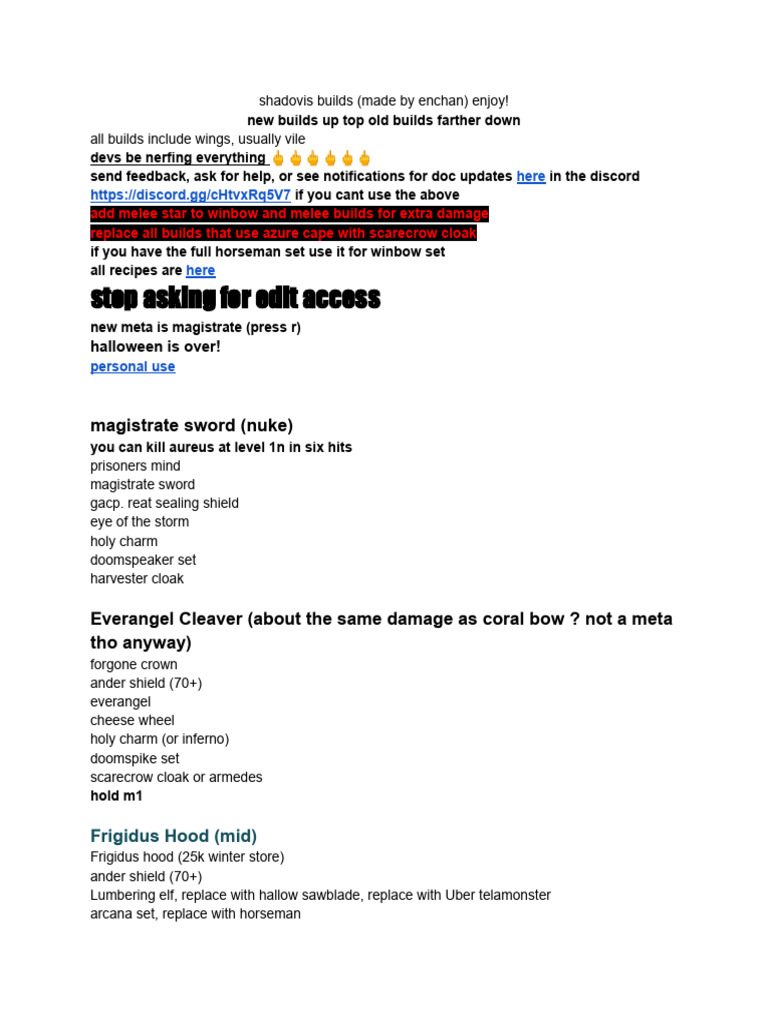 shadovis builds (made by enchan) enjoy!
new builds up top old builds farther down
all builds include wings, usually vile
devs be nerfing everything 🖕🖕🖕🖕🖕🖕
send feedback, ask for help, or see notifications for doc updates here in the discord
https://discord.gg/cHtvxRq5V7 if you cant use the above
add melee star to winbow and melee builds for extra damage
replace all builds that use azure cape with scarecrow cloak
if you have the full horseman set use it for winbow set
all recipes are here

stop asking for edit access

new meta is magistrate (press r)
halloween is over!
personal use

magistrate sword (nuke)
you can kill aureus at level 1n in six hits
prisoners mind
magistrate sword
gacp. reat sealing shield
eye of the storm
holy charm
doomspeaker set
harvester cloak

Everangel Cleaver (about the same damage as coral bow ? not a meta tho anyway)
forgone crown
ander shield (70+)
everangel
cheese wheel
holy charm (or inferno)
doomspike set
scarecrow cloak or armedes
hold m1

Frigidus Hood (mid)
Frigidus hood (25k winter store)
ander shield (70+)
Lumbering elf, replace with hallow sawblade, replace with Uber telamonster
arcana set, replace with horseman